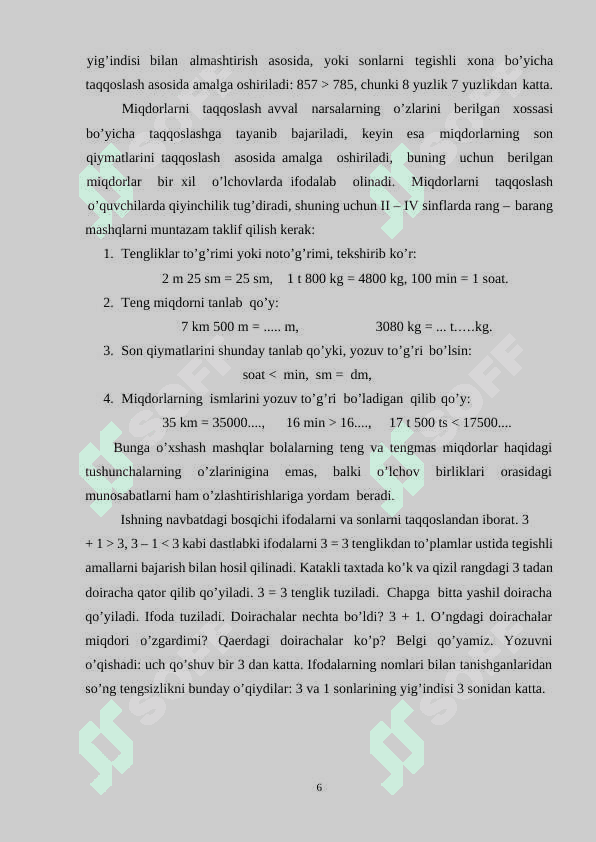 yig'indisi bilan almashtirish asosida, yoki sonlarni tegishli xona bo'yicha taqqoslash asosida amalga oshiriladi: 857 > 785, chunki 8 yuzlik 7 yuzlikdan katta.

Miqdorlarni taqqoslash avval narsalarning o'zlarini berilgan xossasi bo'yicha taqqoslashga tayanib bajariladi, keyin esa miqdorlarning son qiymatlarini taqqoslash asosida amalga oshiriladi, buning uchun berilgan miqdorlar bir xil o'lchovlarda ifodalab olinadi. Miqdorlarni taqqoslash o'quvchilarda qiyinchilik tug'diradi, shuning uchun II – IV sinflarda rang – barang mashqlarni muntazam taklif qilish kerak:

1. Tengliklar to'g'rimi yoki noto'g'rimi, tekshirib ko'r:
2 m 25 sm = 25 sm, 1 t 800 kg = 4800 kg, 100 min = 1 soat.
2. Teng miqdorni tanlab qo'y:
7 km 500 m = ..... m, 3080 kg = ... t.....kg.
3. Son qiymatlarini shunday tanlab qo'yki, yozuv to'g'ri bo'lsin:
soat < min, sm = dm,
4. Miqdorlarning ismlarini yozuv to'g'ri bo'ladigan qilib qo'y:
35 km = 35000...., 16 min > 16...., 17 t 500 ts < 17500....

Bunga o'xshash mashqlar bolalarning teng va tengmas miqdorlar haqidagi tushunchalarning o'zlarinigina emas, balki o'lchov birliklari orasidagi munosabatlarni ham o'zlashtirishlariga yordam beradi.

Ishning navbatdagi bosqichi ifodalarni va sonlarni taqqoslandan iborat. 3 + 1 > 3, 3 – 1 < 3 kabi dastlabki ifodalarni 3 = 3 tenglikdan to'plamlar ustida tegishli amallarni bajarish bilan hosil qilinadi. Katakli taxtada ko'k va qizil rangdagi 3 tadan doiracha qator qilib qo'yiladi. 3 = 3 tenglik tuziladi. Chapga bitta yashil doiracha qo'yiladi. Ifoda tuziladi. Doirachalar nechta bo'ldi? 3 + 1. O'ngdagi doirachalar miqdori o'zgardimi? Qaerdagi doirachalar ko'p? Belgi qo'yamiz. Yozuvni o'qishadi: uch qo'shuv bir 3 dan katta. Ifodalarning nomlari bilan tanishganlaridan so'ng tengsizlikni bunday o'qiydilar: 3 va 1 sonlarining yig'indisi 3 sonidan katta.

6